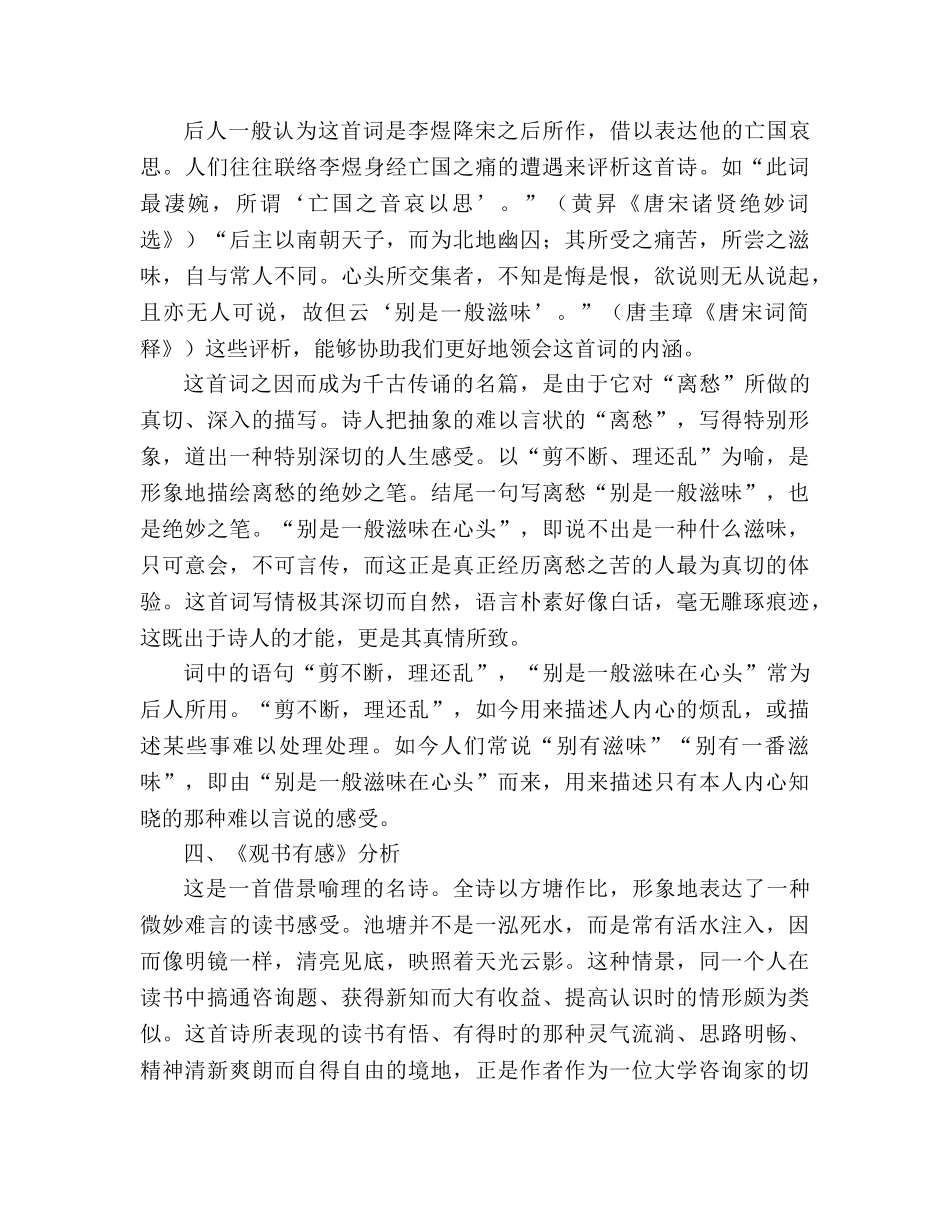 后人一般认为这首词是李煜降宋之后所作，借以表达他的亡国哀思。人们往往联络李煜身经亡国之痛的遭遇来评析这首诗。如“此词最凄婉，所谓‘亡国之音哀以思’。”（黄昇《唐宋诸贤绝妙词选》）“后主以南朝天子，而为北地幽囚；其所受之痛苦，所尝之滋味，自与常人不同。心头所交集者，不知是悔是恨，欲说则无从说起，且亦无人可说，故但云‘别是一般滋味’。”（唐圭璋《唐宋词简释》）这些评析，能够协助我们更好地领会这首词的内涵。

这首词之因而成为千古传诵的名篇，是由于它对“离愁”所做的真切、深入的描写。诗人把抽象的难以言状的“离愁”，写得特别形象，道出一种特别深切的人生感受。以“剪不断、理还乱”为喻，是形象地描绘离愁的绝妙之笔。结尾一句写离愁“别是一般滋味”，也是绝妙之笔。“别是一般滋味在心头”，即说不出是一种什么滋味，只可意会，不可言传，而这正是真正经历离愁之苦的人最为真切的体验。这首词写情极其深切而自然，语言朴素好像白话，毫无雕琢痕迹，这既出于诗人的才能，更是其真情所致。

词中的语句“剪不断，理还乱”，“别是一般滋味在心头”常为后人所用。“剪不断，理还乱”，如今用来描述人内心的烦乱，或描述某些事难以处理处理。如今人们常说“别有滋味”“别有一番滋味”，即由“别是一般滋味在心头”而来，用来描述只有本人内心知晓的那种难以言说的感受。

四、《观书有感》分析

这是一首借景喻理的名诗。全诗以方塘作比，形象地表达了一种微妙难言的读书感受。池塘并不是一泓死水，而是常有活水注入，因而像明镜一样，清亮见底，映照着天光云影。这种情景，同一个人在读书中搞通咨询题、获得新知而大有收益、提高认识时的情形颇为类似。这首诗所表现的读书有悟、有得时的那种灵气流淌、思路明畅、精神清新爽朗而自得自由的境地，正是作者作为一位大学咨询家的切